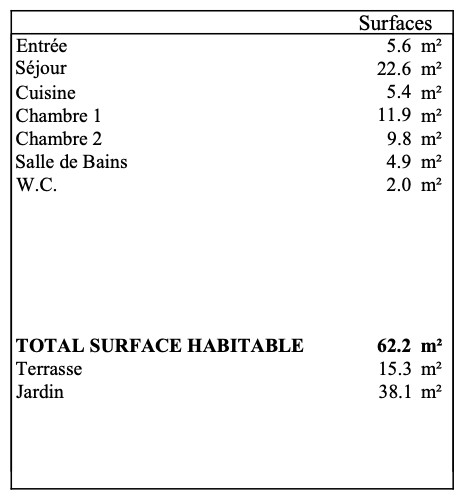 |  | Surfaces |
|---|---|
| Entrée | 5.6 m² |
| Séjour | 22.6 m² |
| Cuisine | 5.4 m² |
| Chambre 1 | 11.9 m² |
| Chambre 2 | 9.8 m² |
| Salle de Bains | 4.9 m² |
| W.C. | 2.0 m² |
| **TOTAL SURFACE HABITABLE** | **62.2 m²** |
| Terrasse | 15.3 m² |
| Jardin | 38.1 m² |